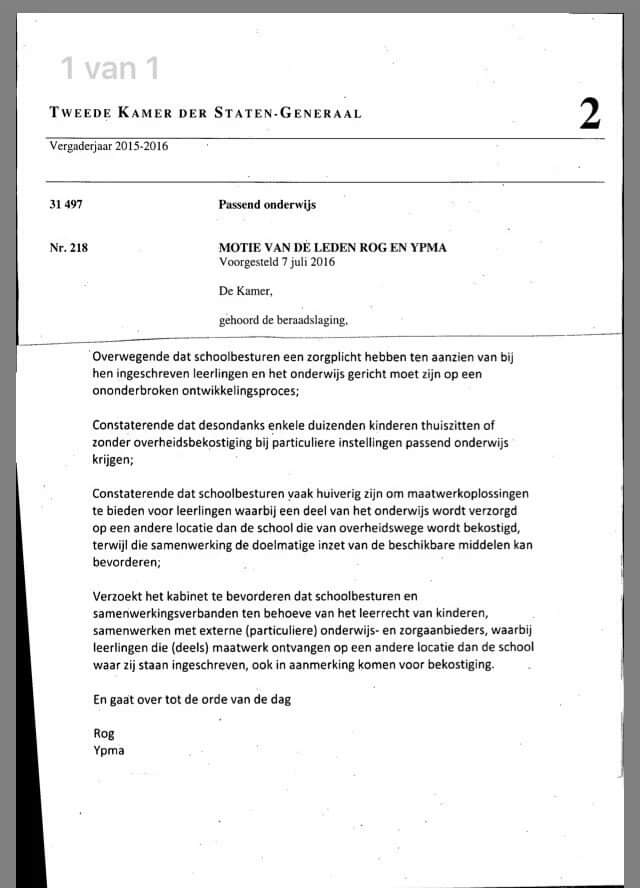 1 van 1

TWEEDE KAMER DER STATEN-GENERAAL

2

Vergaderjaar 2015-2016

31 497 Passend onderwijs

Nr. 218 MOTIE VAN DE LEDEN ROG EN YPMA
Voorgesteld 7 juli 2016

De Kamer,

gehoord de beraadslaging,

Overwegende dat schoolbesturen een zorgplicht hebben ten aanzien van bij hen ingeschreven leerlingen en het onderwijs gericht moet zijn op een ononderbroken ontwikkelingsproces;

Constaterende dat desondanks enkele duizenden kinderen thuiszitten of zonder overheidsbekostiging bij particuliere instellingen passend onderwijs krijgen;

Constaterende dat schoolbesturen vaak huiverig zijn om maatwerkoplossingen te bieden voor leerlingen waarbij een deel van het onderwijs wordt verzorgd op een andere locatie dan de school die van overheidswege wordt bekostigd, terwijl die samenwerking de doelmatige inzet van de beschikbare middelen kan bevorderen;

Verzoekt het kabinet te bevorderen dat schoolbesturen en samenwerkingsverbanden ten behoeve van het leerrecht van kinderen, samenwerken met externe (particuliere) onderwijs- en zorgaanbieders, waarbij leerlingen die (deels) maatwerk ontvangen op een andere locatie dan de school waar zij staan ingeschreven, ook in aanmerking komen voor bekostiging.

En gaat over tot de orde van de dag

Rog
Ypma